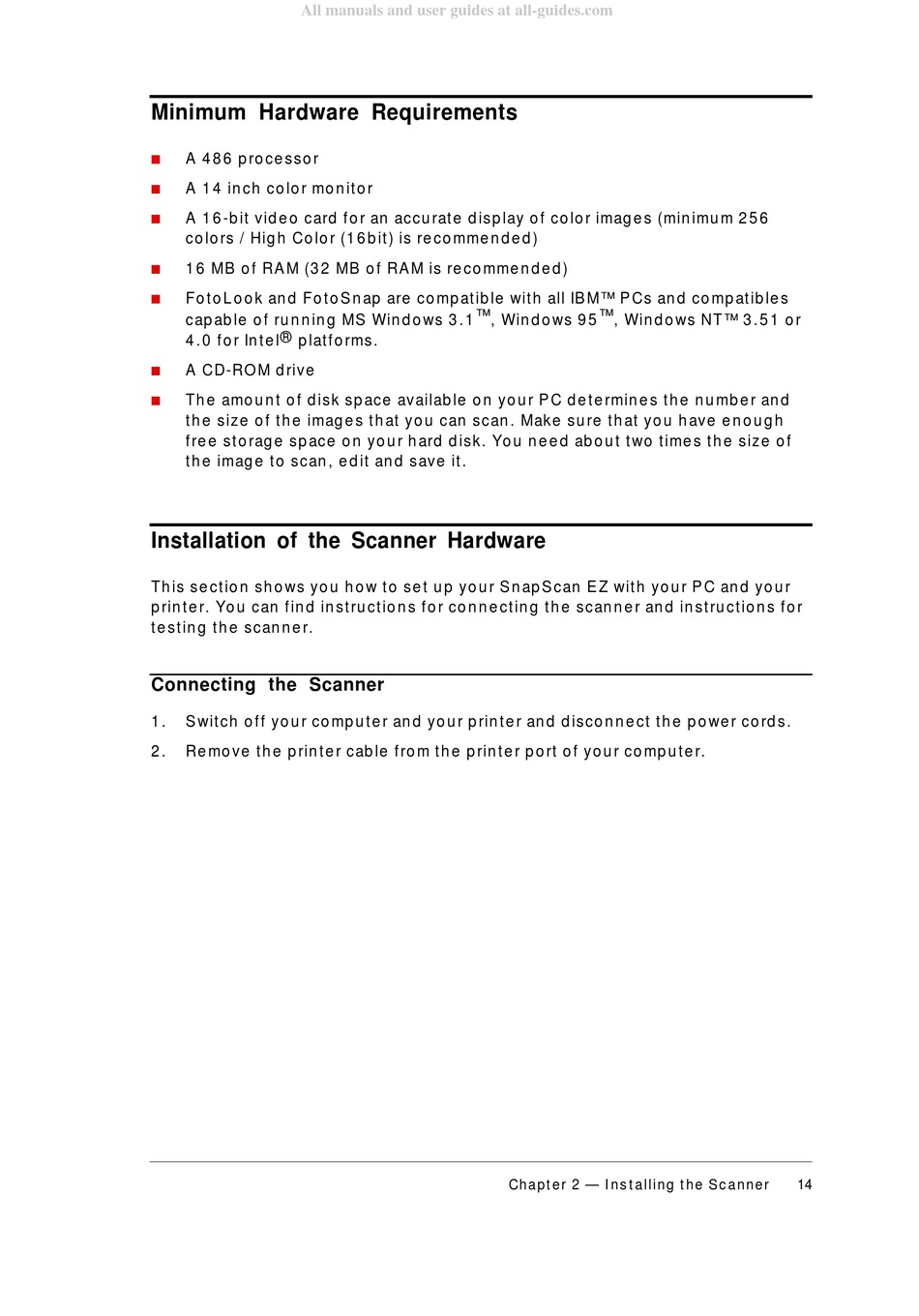 All manuals and user guides at all-guides.com

Minimum Hardware Requirements

■ A 486 processor

■ A 14 inch color monitor

■ A 16-bit video card for an accurate display of color images (minimum 256 colors / High Color (16bit) is recommended)

■ 16 MB of RAM (32 MB of RAM is recommended)

■ FotoLook and FotoSnap are compatible with all IBM™ PCs and compatibles capable of running MS Windows 3.1™, Windows 95™, Windows NT™ 3.51 or 4.0 for Intel® platforms.

■ A CD-ROM drive

■ The amount of disk space available on your PC determines the number and the size of the images that you can scan. Make sure that you have enough free storage space on your hard disk. You need about two times the size of the image to scan, edit and save it.

Installation of the Scanner Hardware

This section shows you how to set up your SnapScan EZ with your PC and your printer. You can find instructions for connecting the scanner and instructions for testing the scanner.

Connecting the Scanner

1. Switch off your computer and your printer and disconnect the power cords.

2. Remove the printer cable from the printer port of your computer.

Chapter 2 — Installing the Scanner 14